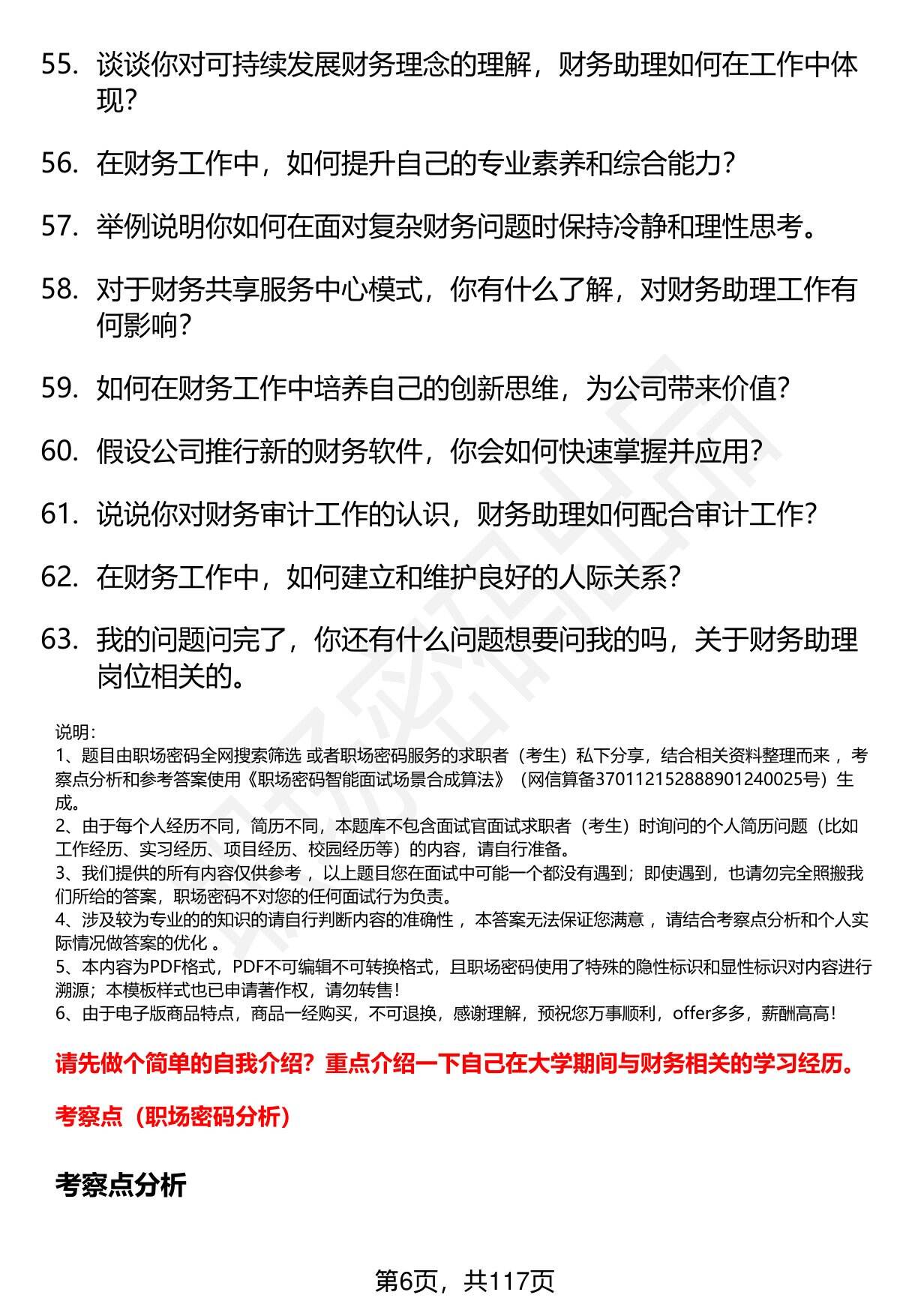 55. 谈谈你对可持续发展财务理念的理解，财务助理如何在工作中体现？

56. 在财务工作中，如何提升自己的专业素养和综合能力？

57. 举例说明你如何在面对复杂财务问题时保持冷静和理性思考。

58. 对于财务共享服务中心模式，你有什么了解，对财务助理工作有何影响？

59. 如何在财务工作中培养自己的创新思维，为公司带来价值？

60. 假设公司推行新的财务软件，你会如何快速掌握并应用？

61. 说说你对财务审计工作的认识，财务助理如何配合审计工作？

62. 在财务工作中，如何建立和维护良好的人际关系？

63. 我的问题问完了，你还有什么问题想要问我的吗，关于财务助理岗位相关的。

说明：
1、题目由职场密码全网搜索筛选 或者职场密码服务的求职者（考生）私下分享，结合相关资料整理而来，考察点分析和参考答案使用《职场密码智能面试场景合成算法》（网信算备370112152888901240025号）生成。
2、由于每个人经历不同，简历不同，本题库不包含面试官面试求职者（考生）时询问的个人简历问题（比如工作经历、实习经历、项目经历、校园经历等）的内容，请自行准备。
3、我们提供的所有内容仅供参考，以上题目您在面试中可能一个都没有遇到；即使遇到，也请勿完全照搬我们所给的答案，职场密码不对您的任何面试行为负责。
4、涉及较为专业的的知识的请自行判断内容的准确性，本答案无法保证您满意，请结合考察点分析和个人实际情况做答案的优化。
5、本内容为PDF格式，PDF不可编辑不可转换格式，且职场密码使用了特殊的隐性标识和显性标识对内容进行溯源；本模板样式也已申请著作权，请勿转售！
6、由于电子版商品特点，商品一经购买，不可退换，感谢理解，预祝您万事顺利，offer多多，薪酬高高！

请先做个简单的自我介绍？重点介绍一下自己在大学期间与财务相关的学习经历。

考察点（职场密码分析）

考察点分析

第6页，共117页

职场密码